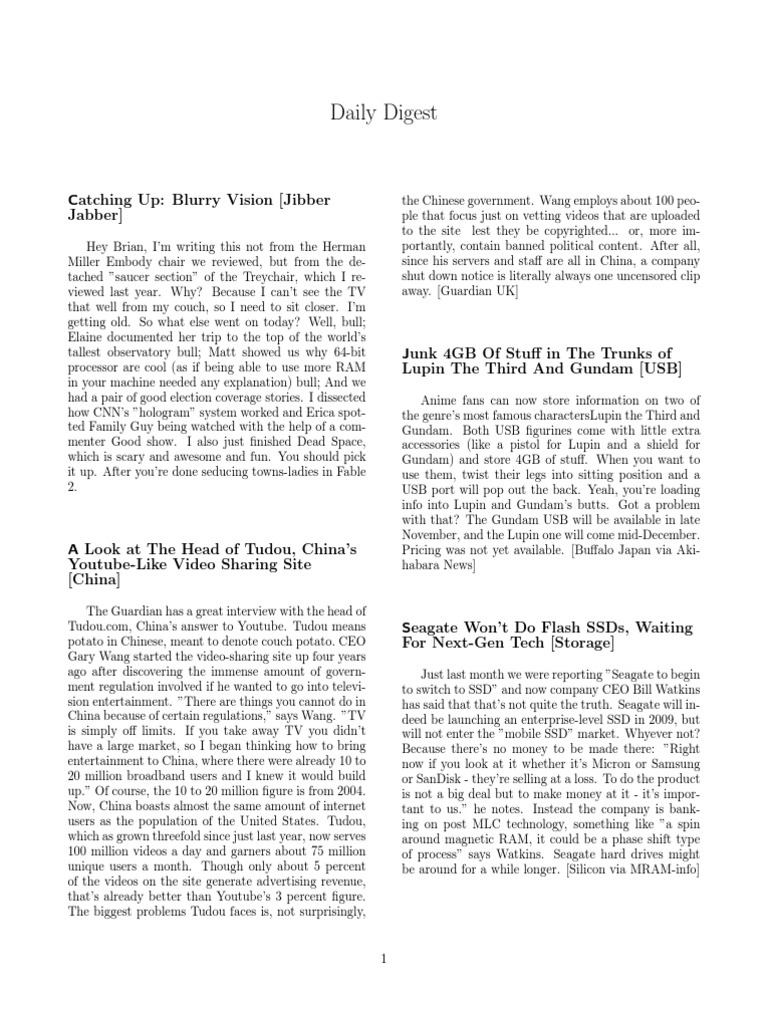 Daily Digest

Catching Up: Blurry Vision [Jibber Jabber]

Hey Brian, I'm writing this not from the Herman Miller Embody chair we reviewed, but from the detached "saucer section" of the Treychair, which I reviewed last year. Why? Because I can't see the TV that well from my couch, so I need to sit closer. I'm getting old. So what else went on today? Well, bull; Elaine documented her trip to the top of the world's tallest observatory bull; Matt showed us why 64-bit processor are cool (as if being able to use more RAM in your machine needed any explanation) bull; And we had a pair of good election coverage stories. I dissected how CNN's "hologram" system worked and Erica spotted Family Guy being watched with the help of a commenter Good show. I also just finished Dead Space, which is scary and awesome and fun. You should pick it up. After you're done seducing towns-ladies in Fable 2.

A Look at The Head of Tudou, China's Youtube-Like Video Sharing Site [China]

The Guardian has a great interview with the head of Tudou.com, China's answer to Youtube. Tudou means potato in Chinese, meant to denote couch potato. CEO Gary Wang started the video-sharing site up four years ago after discovering the immense amount of government regulation involved if he wanted to go into television entertainment. "There are things you cannot do in China because of certain regulations," says Wang. "TV is simply off limits. If you take away TV you didn't have a large market, so I began thinking how to bring entertainment to China, where there were already 10 to 20 million broadband users and I knew it would build up." Of course, the 10 to 20 million figure is from 2004. Now, China boasts almost the same amount of internet users as the population of the United States. Tudou, which as grown threefold since just last year, now serves 100 million videos a day and garners about 75 million unique users a month. Though only about 5 percent of the videos on the site generate advertising revenue, that's already better than Youtube's 3 percent figure. The biggest problems Tudou faces is, not surprisingly, the Chinese government. Wang employs about 100 people that focus just on vetting videos that are uploaded to the site lest they be copyrighted... or, more importantly, contain banned political content. After all, since his servers and staff are all in China, a company shut down notice is literally always one uncensored clip away. [Guardian UK]

Junk 4GB Of Stuff in The Trunks of Lupin The Third And Gundam [USB]

Anime fans can now store information on two of the genre's most famous charactersLupin the Third and Gundam. Both USB figurines come with little extra accessories (like a pistol for Lupin and a shield for Gundam) and store 4GB of stuff. When you want to use them, twist their legs into sitting position and a USB port will pop out the back. Yeah, you're loading info into Lupin and Gundam's butts. Got a problem with that? The Gundam USB will be available in late November, and the Lupin one will come mid-December. Pricing was not yet available. [Buffalo Japan via Akihabara News]

Seagate Won't Do Flash SSDs, Waiting For Next-Gen Tech [Storage]

Just last month we were reporting "Seagate to begin to switch to SSD" and now company CEO Bill Watkins has said that that's not quite the truth. Seagate will indeed be launching an enterprise-level SSD in 2009, but will not enter the "mobile SSD" market. Whyever not? Because there's no money to be made there: "Right now if you look at it whether it's Micron or Samsung or SanDisk - they're selling at a loss. To do the product is not a big deal but to make money at it - it's important to us." he notes. Instead the company is banking on post MLC technology, something like "a spin around magnetic RAM, it could be a phase shift type of process" says Watkins. Seagate hard drives might be around for a while longer. [Silicon via MRAM-info]

1